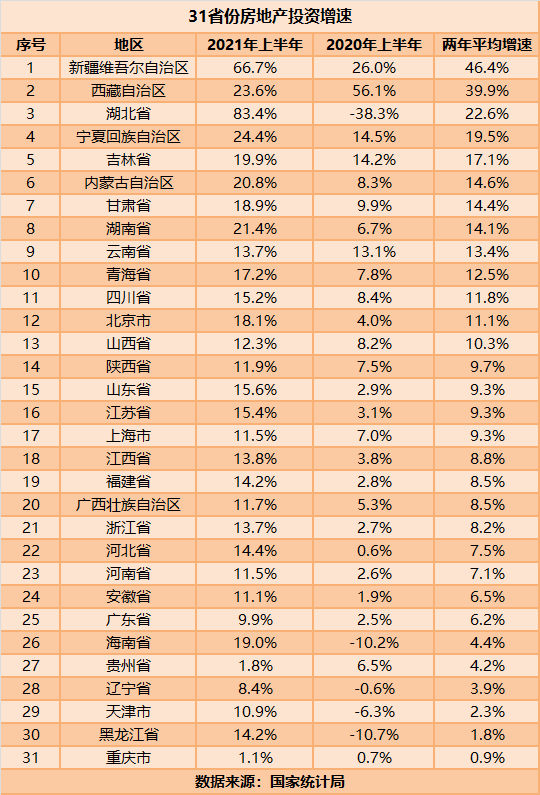 31省份房地产投资增速

| 序号 | 地区 | 2021年上半年 | 2020年上半年 | 两年平均增速 |
|---|---|---|---|---|
| 1 | 新疆维吾尔自治区 | 66.7% | 26.0% | 46.4% |
| 2 | 西藏自治区 | 23.6% | 56.1% | 39.9% |
| 3 | 湖北省 | 83.4% | -38.3% | 22.6% |
| 4 | 宁夏回族自治区 | 24.4% | 14.5% | 19.5% |
| 5 | 吉林省 | 19.9% | 14.2% | 17.1% |
| 6 | 内蒙古自治区 | 20.8% | 8.3% | 14.6% |
| 7 | 甘肃省 | 18.9% | 9.9% | 14.4% |
| 8 | 湖南省 | 21.4% | 6.7% | 14.1% |
| 9 | 云南省 | 13.7% | 13.1% | 13.4% |
| 10 | 青海省 | 17.2% | 7.8% | 12.5% |
| 11 | 四川省 | 15.2% | 8.4% | 11.8% |
| 12 | 北京市 | 18.1% | 4.0% | 11.1% |
| 13 | 山西省 | 12.3% | 8.2% | 10.3% |
| 14 | 陕西省 | 11.9% | 7.5% | 9.7% |
| 15 | 山东省 | 15.6% | 2.9% | 9.3% |
| 16 | 江苏省 | 15.4% | 3.1% | 9.3% |
| 17 | 上海市 | 11.5% | 7.0% | 9.3% |
| 18 | 江西省 | 13.8% | 3.8% | 8.8% |
| 19 | 福建省 | 14.2% | 2.8% | 8.5% |
| 20 | 广西壮族自治区 | 11.7% | 5.3% | 8.5% |
| 21 | 浙江省 | 13.7% | 2.7% | 8.2% |
| 22 | 河北省 | 14.4% | 0.6% | 7.5% |
| 23 | 河南省 | 11.5% | 2.6% | 7.1% |
| 24 | 安徽省 | 11.1% | 1.9% | 6.5% |
| 25 | 广东省 | 9.9% | 2.5% | 6.2% |
| 26 | 海南省 | 19.0% | -10.2% | 4.4% |
| 27 | 贵州省 | 1.8% | 6.5% | 4.2% |
| 28 | 辽宁省 | 8.4% | -0.6% | 3.9% |
| 29 | 天津市 | 10.9% | -6.3% | 2.3% |
| 30 | 黑龙江省 | 14.2% | -10.7% | 1.8% |
| 31 | 重庆市 | 1.1% | 0.7% | 0.9% |

数据来源：国家统计局